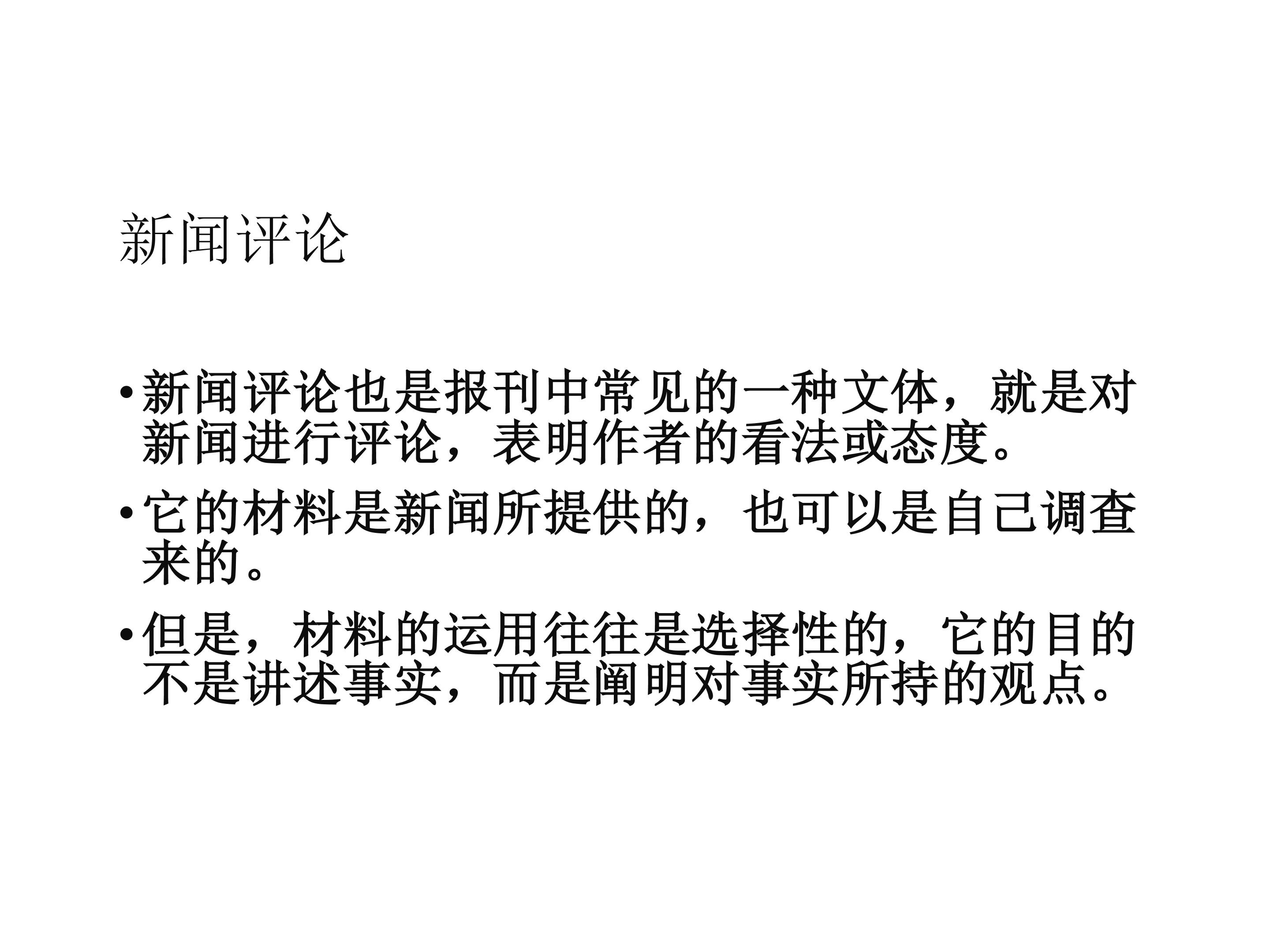 新闻评论

• 新闻评论也是报刊中常见的一种文体，就是对新闻进行评论，表明作者的看法或态度。

• 它的材料是新闻所提供的，也可以是自己调查来的。

• 但是，材料的运用往往是选择性的，它的目的不是讲述事实，而是阐明对事实所持的观点。